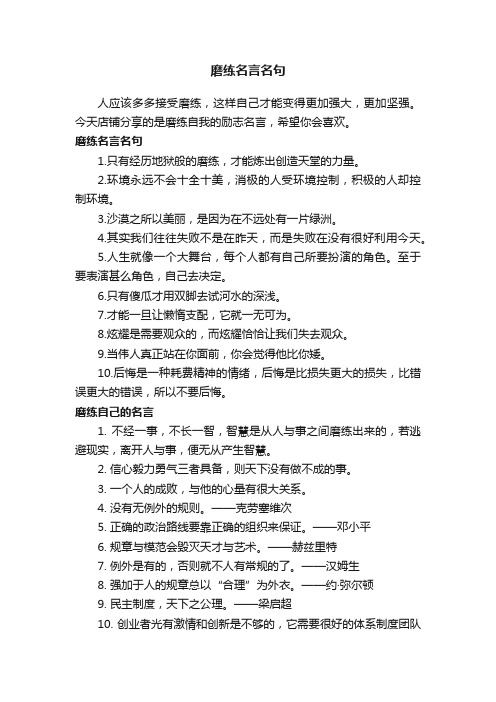 磨练名言名句

人应该多多接受磨练，这样自己才能变得更加强大，更加坚强。今天店铺分享的是磨练自我的励志名言，希望你会喜欢。

磨练名言名句

1.只有经历地狱般的磨练，才能炼出创造天堂的力量。

2.环境永远不会十全十美，消极的人受环境控制，积极的人却控制环境。

3.沙漠之所以美丽，是因为在不远处有一片绿洲。

4.其实我们往往失败不是在昨天，而是失败在没有很好利用今天。

5.人生就像一个大舞台，每个人都有自己所要扮演的角色。至于要表演甚么角色，自己去决定。

6.只有傻瓜才用双脚去试河水的深浅。

7.才能一旦让懒惰支配，它就一无可为。

8.炫耀是需要观众的，而炫耀恰恰让我们失去观众。

9.当伟人真正站在你面前，你会觉得他比你矮。

10.后悔是一种耗费精神的情绪，后悔是比损失更大的损失，比错误更大的错误，所以不要后悔。

磨练自己的名言

1. 不经一事，不长一智，智慧是从人与事之间磨练出来的，若逃避现实，离开人与事，便无从产生智慧。

2. 信心毅力勇气三者具备，则天下没有做不成的事。

3. 一个人的成败，与他的心量有很大关系。

4. 没有无例外的规则。——克劳塞维次

5. 正确的政治路线要靠正确的组织来保证。——邓小平

6. 规章与模范会毁灭天才与艺术。——赫兹里特

7. 例外是有的，否则就不人有常规的了。——汉姆生

8. 强加于人的规章总以“合理”为外衣。——约·弥尔顿

9. 民主制度，天下之公理。——梁启超

10. 创业者光有激情和创新是不够的，它需要很好的体系制度团队